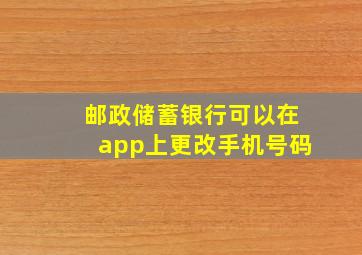 邮政储蓄银行可以在app上更改手机号码